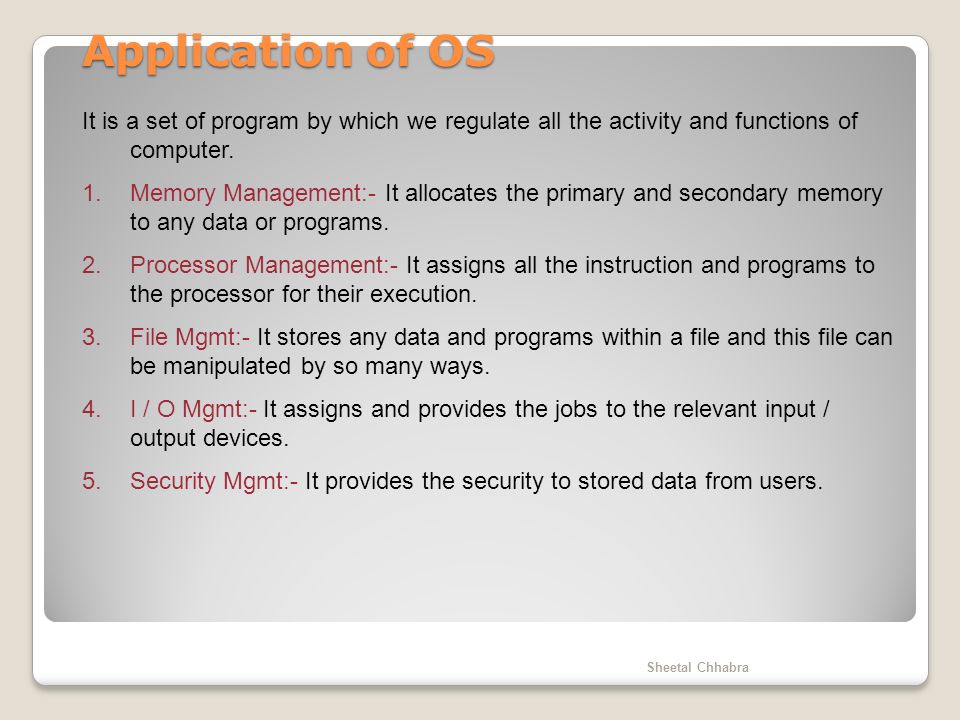 Application of OS

It is a set of program by which we regulate all the activity and functions of computer.

1. Memory Management:- It allocates the primary and secondary memory to any data or programs.

2. Processor Management:- It assigns all the instruction and programs to the processor for their execution.

3. File Mgmt:- It stores any data and programs within a file and this file can be manipulated by so many ways.

4. I / O Mgmt:- It assigns and provides the jobs to the relevant input / output devices.

5. Security Mgmt:- It provides the security to stored data from users.

Sheetal Chhabra